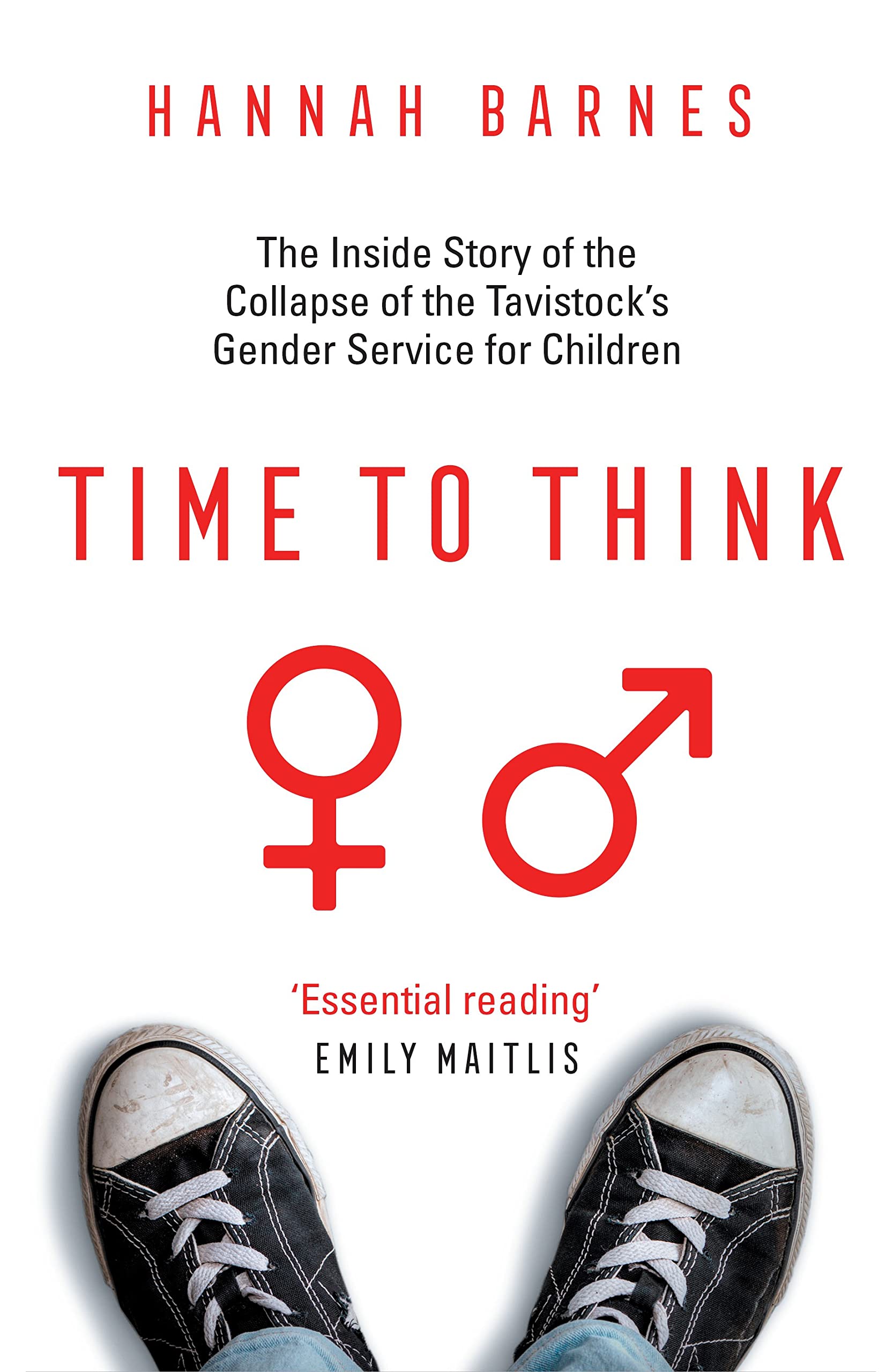 HANNAH BARNES

The Inside Story of the Collapse of the Tavistock's Gender Service for Children

TIME TO THINK

'Essential reading'
EMILY MAITLIS